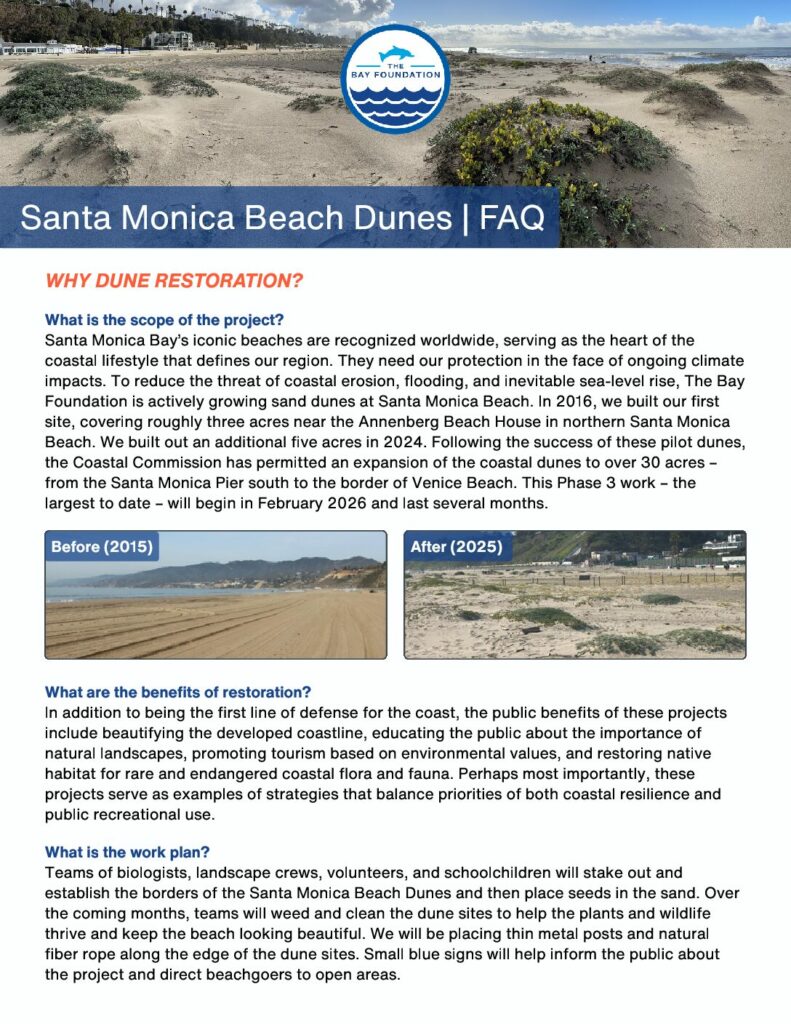 THE BAY FOUNDATION

Santa Monica Beach Dunes | FAQ

WHY DUNE RESTORATION?

What is the scope of the project?
Santa Monica Bay's iconic beaches are recognized worldwide, serving as the heart of the coastal lifestyle that defines our region. They need our protection in the face of ongoing climate impacts. To reduce the threat of coastal erosion, flooding, and inevitable sea-level rise, The Bay Foundation is actively growing sand dunes at Santa Monica Beach. In 2016, we built our first site, covering roughly three acres near the Annenberg Beach House in northern Santa Monica Beach. We built out an additional five acres in 2024. Following the success of these pilot dunes, the Coastal Commission has permitted an expansion of the coastal dunes to over 30 acres – from the Santa Monica Pier south to the border of Venice Beach. This Phase 3 work – the largest to date – will begin in February 2026 and last several months.

Before (2015)

After (2025)

What are the benefits of restoration?
In addition to being the first line of defense for the coast, the public benefits of these projects include beautifying the developed coastline, educating the public about the importance of natural landscapes, promoting tourism based on environmental values, and restoring native habitat for rare and endangered coastal flora and fauna. Perhaps most importantly, these projects serve as examples of strategies that balance priorities of both coastal resilience and public recreational use.

What is the work plan?
Teams of biologists, landscape crews, volunteers, and schoolchildren will stake out and establish the borders of the Santa Monica Beach Dunes and then place seeds in the sand. Over the coming months, teams will weed and clean the dune sites to help the plants and wildlife thrive and keep the beach looking beautiful. We will be placing thin metal posts and natural fiber rope along the edge of the dune sites. Small blue signs will help inform the public about the project and direct beachgoers to open areas.